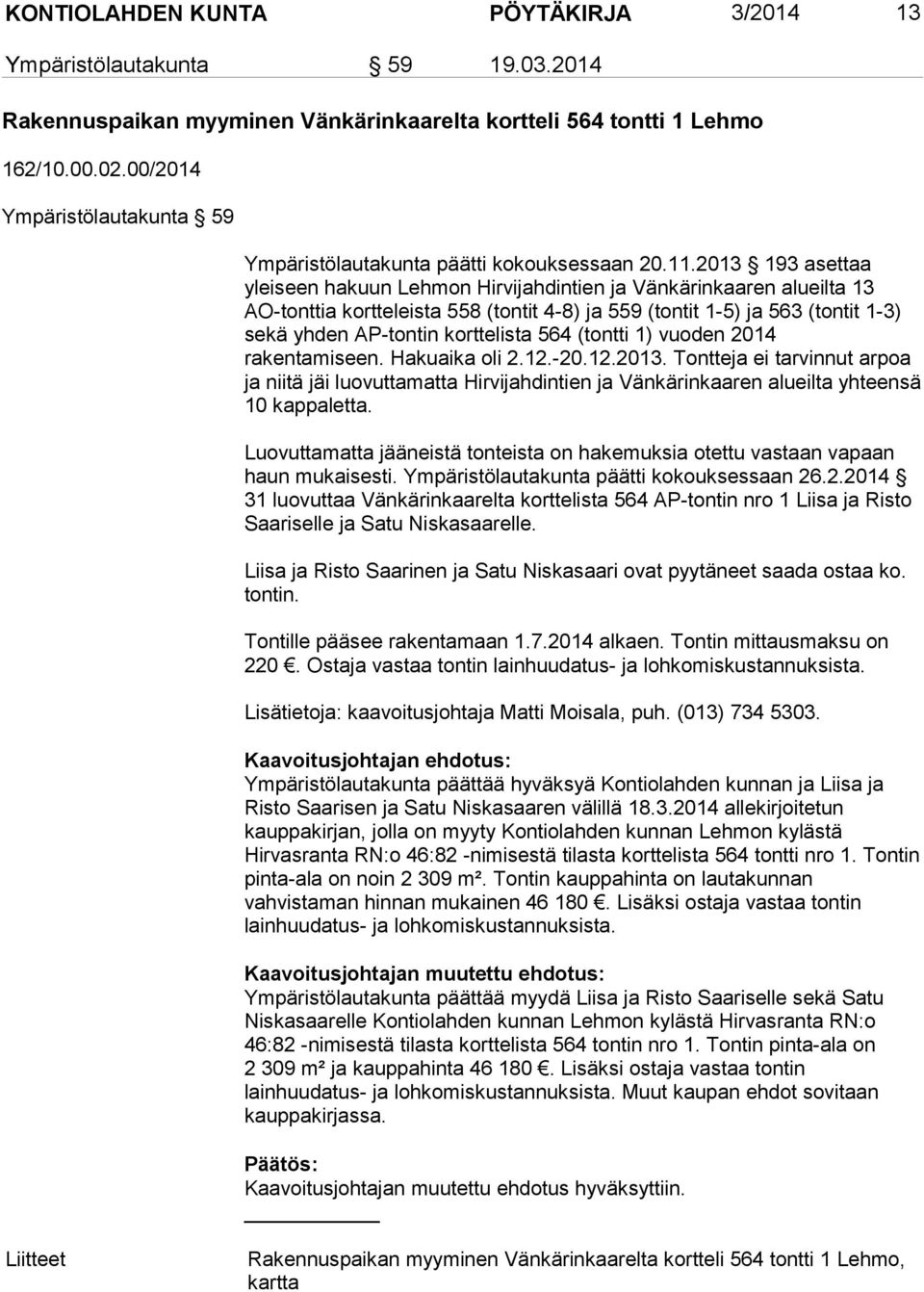 KONTIOLAHDEN KUNTA PÖYTÄKIRJA 3/2014 13

Ympäristölautakunta § 59 19.03.2014

Rakennuspaikan myyminen Vänkärinkaarelta kortteli 564 tontti 1 Lehmo

162/10.00.02.00/2014

Ympäristölautakunta § 59

Ympäristölautakunta päätti kokouksessaan 20.11.2013 § 193 asettaa yleiseen hakuun Lehmon Hirvijahdintien ja Vänkärinkaaren alueilta 13 AO-tonttia kortteleista 558 (tontit 4-8) ja 559 (tontit 1-5) ja 563 (tontit 1-3) sekä yhden AP-tontin korttelista 564 (tontti 1) vuoden 2014 rakentamiseen. Hakuaika oli 2.12.-20.12.2013. Tontteja ei tarvinnut arpoa ja niitä jäi luovuttamatta Hirvijahdintien ja Vänkärinkaaren alueilta yhteensä 10 kappaletta.

Luovuttamatta jääneistä tonteista on hakemuksia otettu vastaan vapaan haun mukaisesti. Ympäristölautakunta päätti kokouksessaan 26.2.2014 § 31 luovuttaa Vänkärinkaarelta korttelista 564 AP-tontin nro 1 Liisa ja Risto Saariselle ja Satu Niskasaarelle.

Liisa ja Risto Saarinen ja Satu Niskasaari ovat pyytäneet saada ostaa ko. tontin.

Tontille pääsee rakentamaan 1.7.2014 alkaen. Tontin mittausmaksu on 220 €. Ostaja vastaa tontin lainhuudatus- ja lohkomiskustannuksista.

Lisätietoja: kaavoitusjohtaja Matti Moisala, puh. (013) 734 5303.

Kaavoitusjohtajan ehdotus:
Ympäristölautakunta päättää hyväksyä Kontiolahden kunnan ja Liisa ja Risto Saarisen ja Satu Niskasaaren välillä 18.3.2014 allekirjoitetun kauppakirjan, jolla on myyty Kontiolahden kunnan Lehmon kylästä Hirvasranta RN:o 46:82 -nimisestä tilasta korttelista 564 tontti nro 1. Tontin pinta-ala on noin 2 309 m². Tontin kauppahinta on lautakunnan vahvistaman hinnan mukainen 46 180 €. Lisäksi ostaja vastaa tontin lainhuudatus- ja lohkomiskustannuksista.

Kaavoitusjohtajan muutettu ehdotus:
Ympäristölautakunta päättää myydä Liisa ja Risto Saariselle sekä Satu Niskasaarelle Kontiolahden kunnan Lehmon kylästä Hirvasranta RN:o 46:82 -nimisestä tilasta korttelista 564 tontin nro 1. Tontin pinta-ala on 2 309 m² ja kauppahinta 46 180 €. Lisäksi ostaja vastaa tontin lainhuudatus- ja lohkomiskustannuksista. Muut kaupan ehdot sovitaan kauppakirjassa.

Päätös:
Kaavoitusjohtajan muutettu ehdotus hyväksyttiin.

Liitteet Rakennuspaikan myyminen Vänkärinkaarelta kortteli 564 tontti 1 Lehmo, kartta